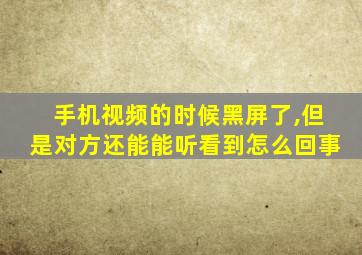 手机视频的时候黑屏了,但是对方还能能听看到怎么回事